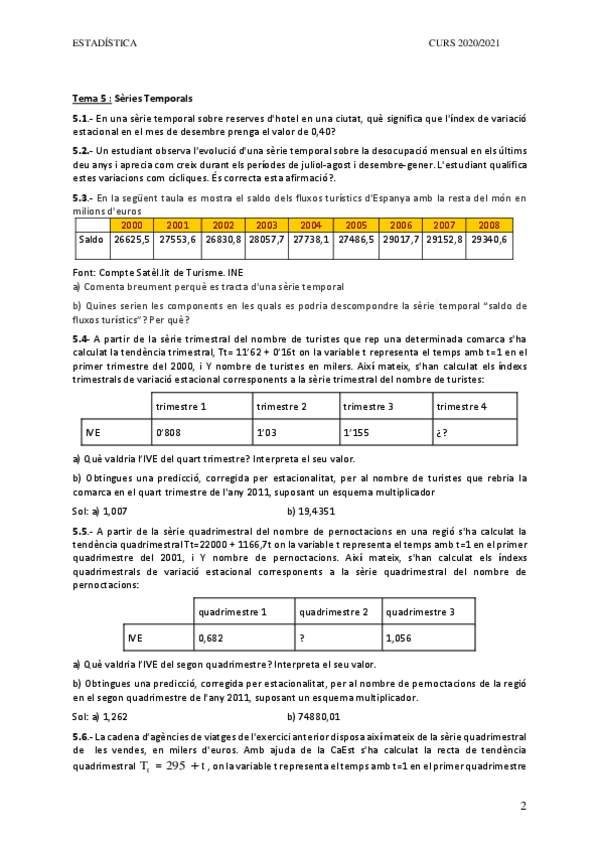 ESTADÍSTICA CURS 2020/2021

Tema 5 : Sèries Temporals

5.1.- En una sèrie temporal sobre reserves d'hotel en una ciutat, què significa que l'índex de variació estacional en el mes de desembre prenga el valor de 0,40?

5.2.- Un estudiant observa l'evolució d'una sèrie temporal sobre la desocupació mensual en els últims deu anys i aprecia com creix durant els períodes de juliol-agost i desembre-gener. L'estudiant qualifica estes variacions com cícliques. És correcta esta afirmació?.

5.3.- En la següent taula es mostra el saldo dels fluxos turístics d'Espanya amb la resta del món en milions d'euros

| | 2000 | 2001 | 2002 | 2003 | 2004 | 2005 | 2006 | 2007 | 2008 |
|---|---|---|---|---|---|---|---|---|---|
| Saldo | 26625,5 | 27553,6 | 26830,8 | 28057,7 | 27738,1 | 27486,5 | 29017,7 | 29152,8 | 29340,6 |

Font: Compte Satèl.lit de Turisme. INE

a) Comenta breument perquè es tracta d'una sèrie temporal

b) Quines serien les components en les quals es podria descompondre la sèrie temporal "saldo de fluxos turístics"? Per què?

5.4- A partir de la sèrie trimestral del nombre de turistes que rep una determinada comarca s'ha calculat la tendència trimestral, Tt= 11'62 + 0'16t on la variable t representa el temps amb t=1 en el primer trimestre del 2000, i Y nombre de turistes en milers. Així mateix, s'han calculat els índexs trimestrals de variació estacional corresponents a la sèrie trimestral del nombre de turistes:

| | trimestre 1 | trimestre 2 | trimestre 3 | trimestre 4 |
|---|---|---|---|---|
| IVE | 0'808 | 1'03 | 1'155 | ¿? |

a) Què valdria l'IVE del quart trimestre? Interpreta el seu valor.

b) Obtingues una predicció, corregida per estacionalitat, per al nombre de turistes que rebria la comarca en el quart trimestre de l'any 2011, suposant un esquema multiplicador

Sol: a) 1,007 b) 19,4351

5.5.- A partir de la sèrie quadrimestral del nombre de pernoctacions en una regió s'ha calculat la tendència quadrimestral Tt=22000 + 1166,7t on la variable t representa el temps amb t=1 en el primer quadrimestre del 2001, i Y nombre de pernoctacions. Així mateix, s'han calculat els índexs quadrimestrals de variació estacional corresponents a la sèrie quadrimestral del nombre de pernoctacions:

| | quadrimestre 1 | quadrimestre 2 | quadrimestre 3 |
|---|---|---|---|
| IVE | 0,682 | ? | 1,056 |

a) Què valdria l'IVE del segon quadrimestre? Interpreta el seu valor.

b) Obtingues una predicció, corregida per estacionalitat, per al nombre de pernoctacions de la regió en el segon quadrimestre de l'any 2011, suposant un esquema multiplicador.

Sol: a) 1,262 b) 74880,01

5.6.- La cadena d'agències de viatges de l'exercici anterior disposa així mateix de la sèrie quadrimestral de les vendes, en milers d'euros. Amb ajuda de la CaEst s'ha calculat la recta de tendència quadrimestral $T_t = 295 + t$ , on la variable t representa el temps amb t=1 en el primer quadrimestre

2